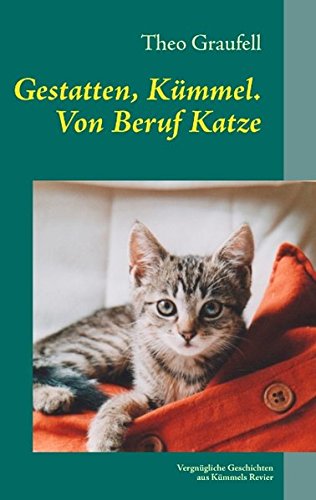 Theo Graufell

Gestatten, Kümmel.
Von Beruf Katze

Vergnügliche Geschichten
aus Kümmels Revier